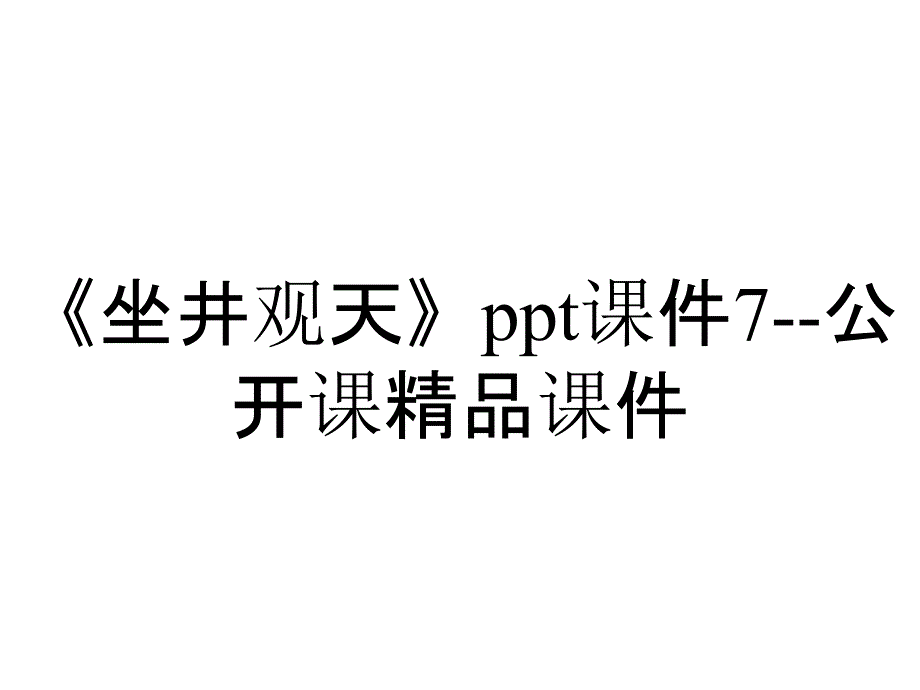 《坐井观天》ppt课件7--公开课精品课件